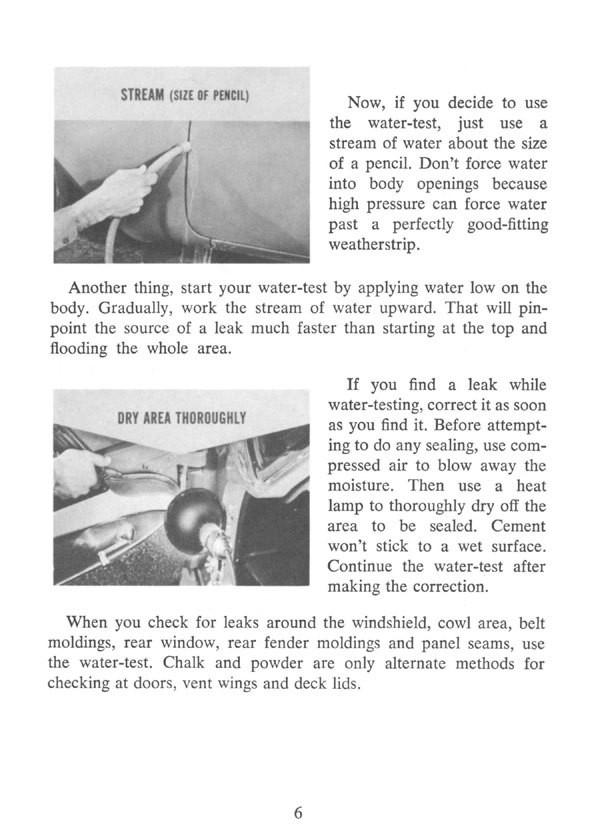 STREAM (SIZE OF PENCIL)

Now, if you decide to use the water-test, just use a stream of water about the size of a pencil. Don't force water into body openings because high pressure can force water past a perfectly good-fitting weatherstrip.

Another thing, start your water-test by applying water low on the body. Gradually, work the stream of water upward. That will pinpoint the source of a leak much faster than starting at the top and flooding the whole area.

DRY AREA THOROUGHLY

If you find a leak while water-testing, correct it as soon as you find it. Before attempting to do any sealing, use compressed air to blow away the moisture. Then use a heat lamp to thoroughly dry off the area to be sealed. Cement won't stick to a wet surface. Continue the water-test after making the correction.

When you check for leaks around the windshield, cowl area, belt moldings, rear window, rear fender moldings and panel seams, use the water-test. Chalk and powder are only alternate methods for checking at doors, vent wings and deck lids.

6